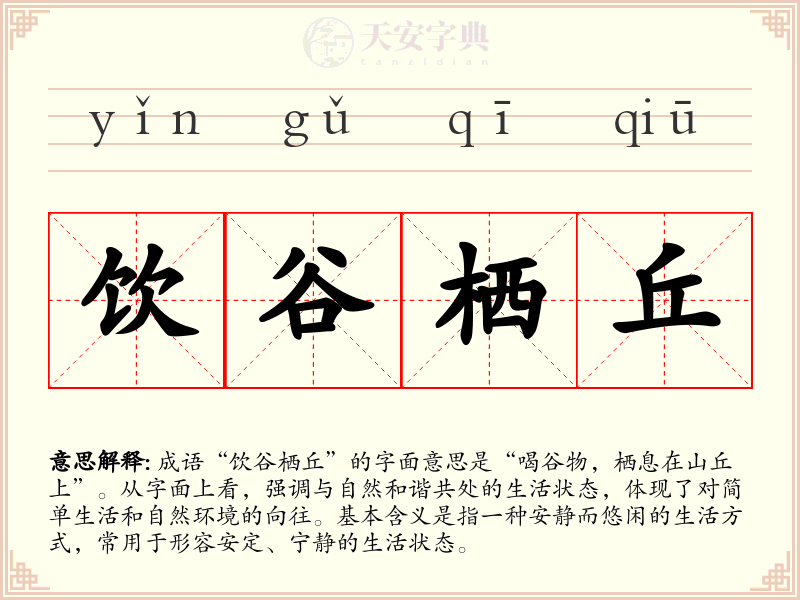 yǐn gǔ qī qiū

饮谷栖丘

意思解释:成语“饮谷栖丘”的字面意思是“喝谷物,栖息在山丘上”。从字面上看,强调与自然和谐共处的生活状态,体现了对简单生活和自然环境的向往。基本含义是指一种安静而悠闲的生活方式,常用于形容安定、宁静的生活状态。

天安字典
tanzidian